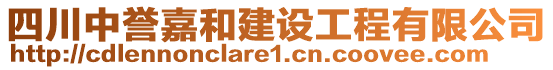 四川中誉嘉和建设工程有限公司
http://cdlennonclare1.cn.coovee.com